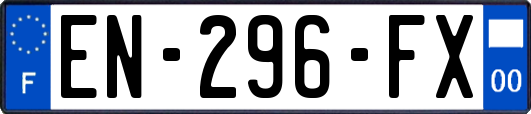 F
EN-296-FX
00